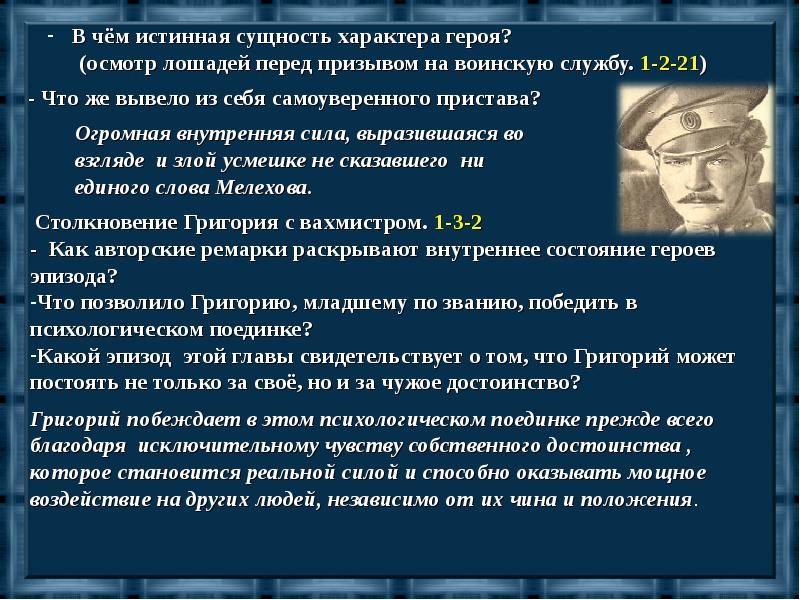 - В чём истинная сущность характера героя? (осмотр лошадей перед призывом на воинскую службу. 1-2-21)

- Что же вывело из себя самоуверенного пристава?

Огромная внутренняя сила, выразившаяся во взгляде и злой усмешке не сказавшего ни единого слова Мелехова.

Столкновение Григория с вахмистром. 1-3-2

- Как авторские ремарки раскрывают внутреннее состояние героев эпизода?

-Что позволило Григорию, младшему по званию, победить в психологическом поединке?

-Какой эпизод этой главы свидетельствует о том, что Григорий может постоять не только за своё, но и за чужое достоинство?

Григорий побеждает в этом психологическом поединке прежде всего благодаря исключительному чувству собственного достоинства , которое становится реальной силой и способно оказывать мощное воздействие на других людей, независимо от их чина и положения.